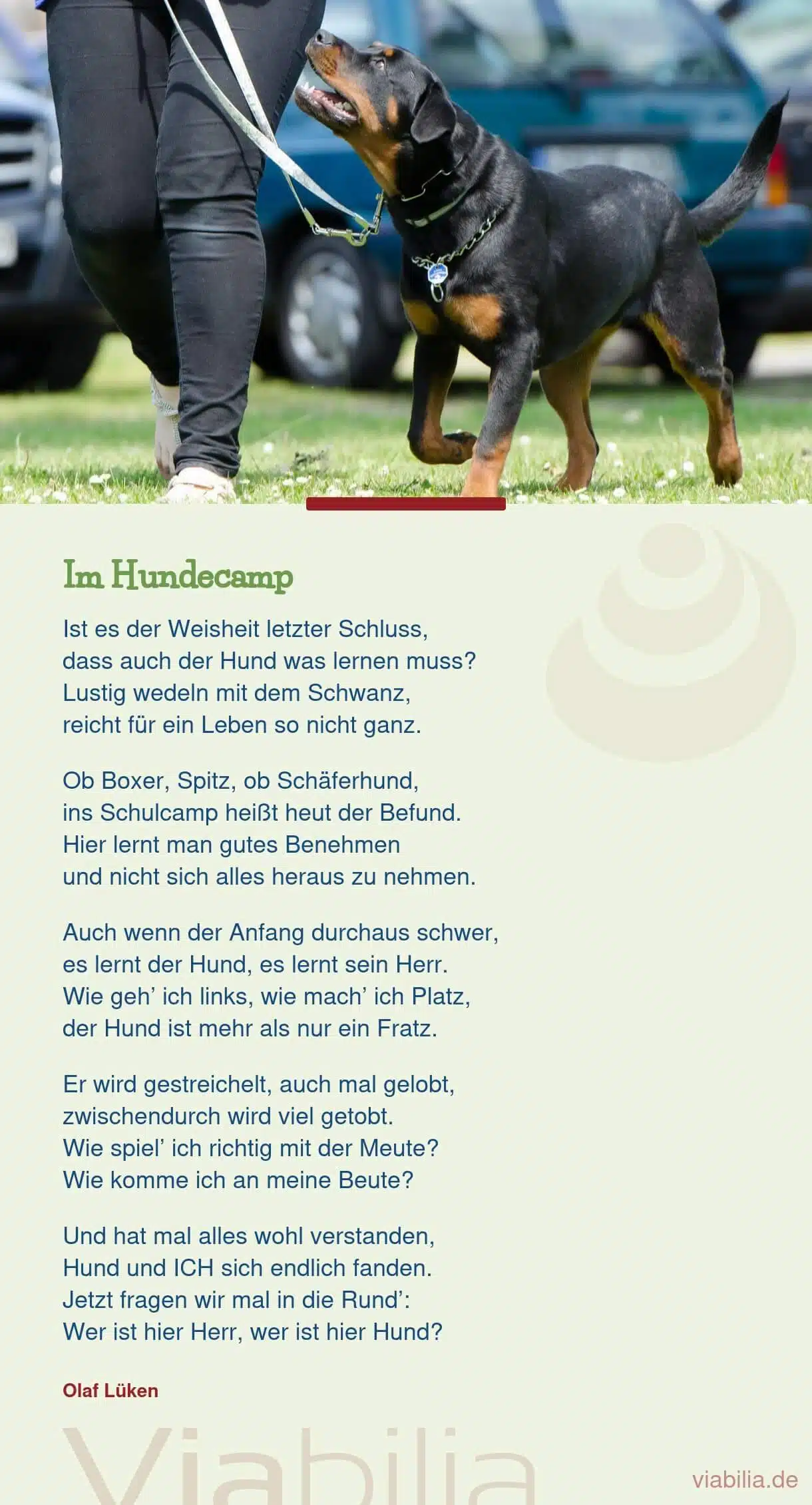 Im Hundecamp

Ist es der Weisheit letzter Schluss,
dass auch der Hund was lernen muss?
Lustig wedeln mit dem Schwanz,
reicht für ein Leben so nicht ganz.

Ob Boxer, Spitz, ob Schäferhund,
ins Schulcamp heißt heut der Befund.
Hier lernt man gutes Benehmen
und nicht sich alles heraus zu nehmen.

Auch wenn der Anfang durchaus schwer,
es lernt der Hund, es lernt sein Herr.
Wie geh' ich links, wie mach' ich Platz,
der Hund ist mehr als nur ein Fratz.

Er wird gestreichelt, auch mal gelobt,
zwischendurch wird viel getobt.
Wie spiel' ich richtig mit der Meute?
Wie komme ich an meine Beute?

Und hat mal alles wohl verstanden,
Hund und ICH sich endlich fanden.
Jetzt fragen wir mal in die Rund':
Wer ist hier Herr, wer ist hier Hund?

Olaf Lüken

viabilia.de

Viabilia